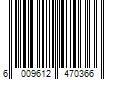 6 009612 470366